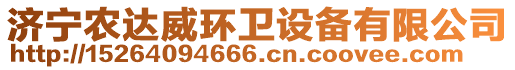 济宁农达威环卫设备有限公司
http://15264094666.cn.coovee.com